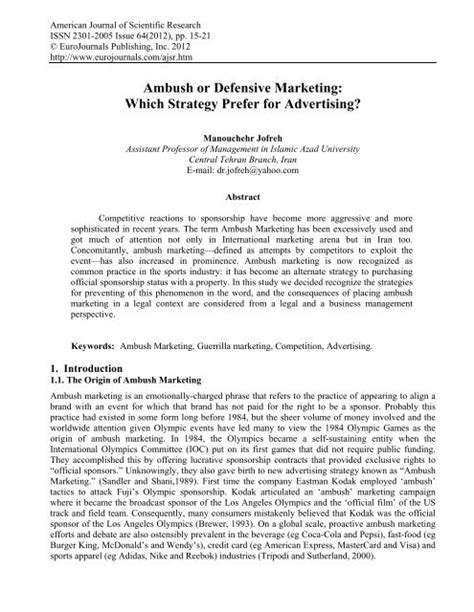 American Journal of Scientific Research
ISSN 2301-2005 Issue 64(2012), pp. 15-21
© EuroJournals Publishing, Inc. 2012
http://www.eurojournals.com/ajsr.htm

Ambush or Defensive Marketing:
Which Strategy Prefer for Advertising?

Manouchehr Jofreh
Assistant Professor of Management in Islamic Azad University
Central Tehran Branch, Iran
E-mail: dr.jofreh@yahoo.com

Abstract

Competitive reactions to sponsorship have become more aggressive and more sophisticated in recent years. The term Ambush Marketing has been excessively used and got much of attention not only in International marketing arena but in Iran too. Concomitantly, ambush marketing—defined as attempts by competitors to exploit the event—has also increased in prominence. Ambush marketing is now recognized as common practice in the sports industry: it has become an alternate strategy to purchasing official sponsorship status with a property. In this study we decided recognize the strategies for preventing of this phenomenon in the word, and the consequences of placing ambush marketing in a legal context are considered from a legal and a business management perspective.

Keywords: Ambush Marketing, Guerrilla marketing, Competition, Advertising.

1. Introduction
1.1. The Origin of Ambush Marketing

Ambush marketing is an emotionally-charged phrase that refers to the practice of appearing to align a brand with an event for which that brand has not paid for the right to be a sponsor. Probably this practice had existed in some form long before 1984, but the sheer volume of money involved and the worldwide attention given Olympic events have led many to view the 1984 Olympic Games as the origin of ambush marketing. In 1984, the Olympics became a self-sustaining entity when the International Olympics Committee (IOC) put on its first games that did not require public funding. They accomplished this by offering lucrative sponsorship contracts that provided exclusive rights to "official sponsors." Unknowingly, they also gave birth to new advertising strategy known as "Ambush Marketing." (Sandler and Shani,1989). First time the company Eastman Kodak employed 'ambush' tactics to attack Fuji's Olympic sponsorship. Kodak articulated an 'ambush' marketing campaign where it became the broadcast sponsor of the Los Angeles Olympics and the 'official film' of the US track and field team. Consequently, many consumers mistakenly believed that Kodak was the official sponsor of the Los Angeles Olympics (Brewer, 1993). On a global scale, proactive ambush marketing efforts and debate are also ostensibly prevalent in the beverage (eg Coca-Cola and Pepsi), fast-food (eg Burger King, McDonald's and Wendy's), credit card (eg American Express, MasterCard and Visa) and sports apparel (eg Adidas, Nike and Reebok) industries (Tripodi and Sutherland, 2000).